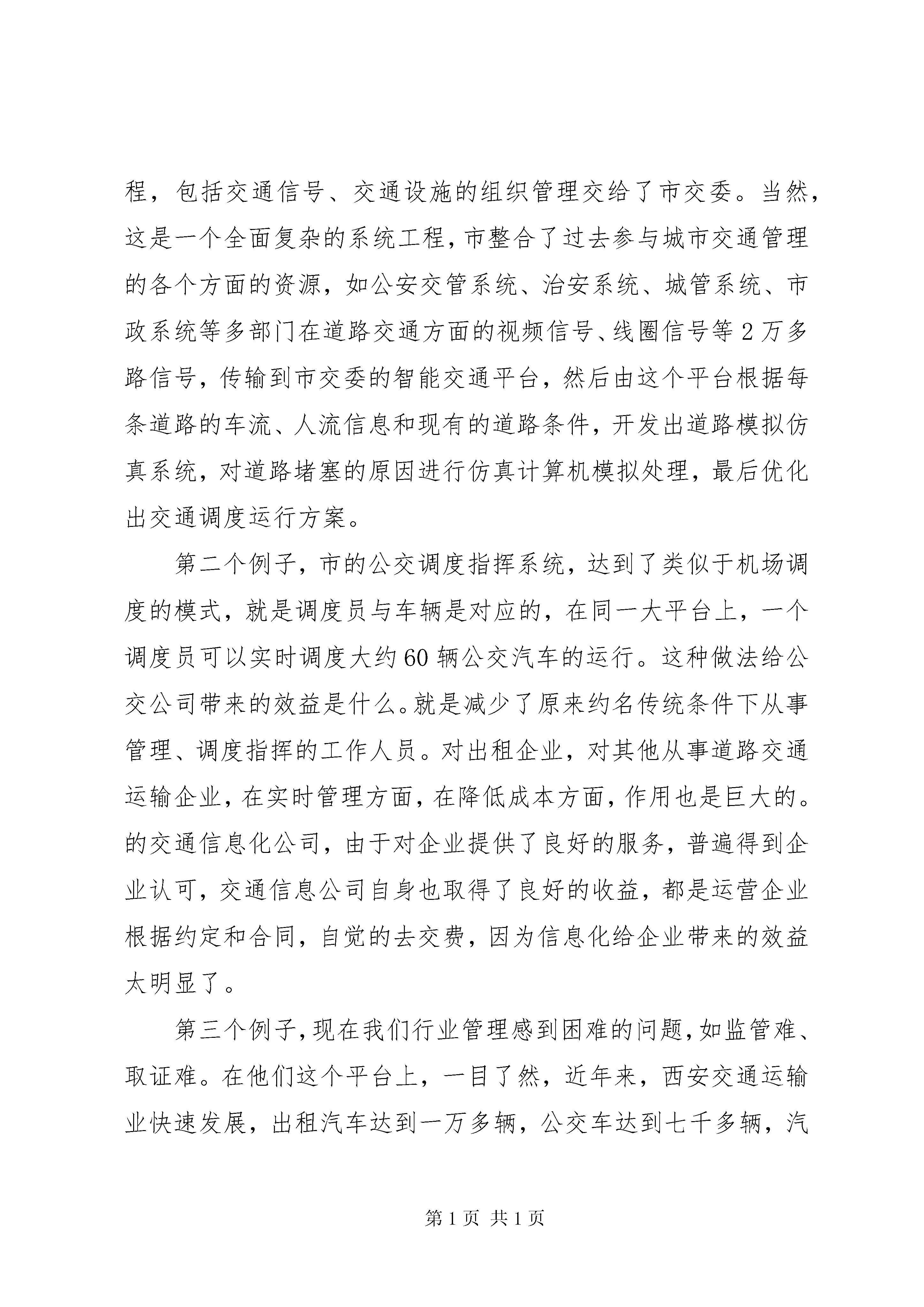 程，包括交通信号、交通设施的组织管理交给了市交委。当然，这是一个全面复杂的系统工程，市整合了过去参与城市交通管理的各个方面的资源，如公安交管系统、治安系统、城管系统、市政系统等多部门在道路交通方面的视频信号、线圈信号等2万多路信号，传输到市交委的智能交通平台，然后由这个平台根据每条道路的车流、人流信息和现有的道路条件，开发出道路模拟仿真系统，对道路堵塞的原因进行仿真计算机模拟处理，最后优化出交通调度运行方案。

第二个例子，市的公交调度指挥系统，达到了类似于机场调度的模式，就是调度员与车辆是对应的，在同一大平台上，一个调度员可以实时调度大约60辆公交汽车的运行。这种做法给公交公司带来的效益是什么。就是减少了原来约名传统条件下从事管理、调度指挥的工作人员。对出租企业，对其他从事道路交通运输企业，在实时管理方面，在降低成本方面，作用也是巨大的。的交通信息化公司，由于对企业提供了良好的服务，普遍得到企业认可，交通信息公司自身也取得了良好的收益，都是运营企业根据约定和合同，自觉的去交费，因为信息化给企业带来的效益太明显了。

第三个例子，现在我们行业管理感到困难的问题，如监管难、取证难。在他们这个平台上，一目了然，近年来，西安交通运输业快速发展，出租汽车达到一万多辆，公交车达到七千多辆，汽

第1页 共1页